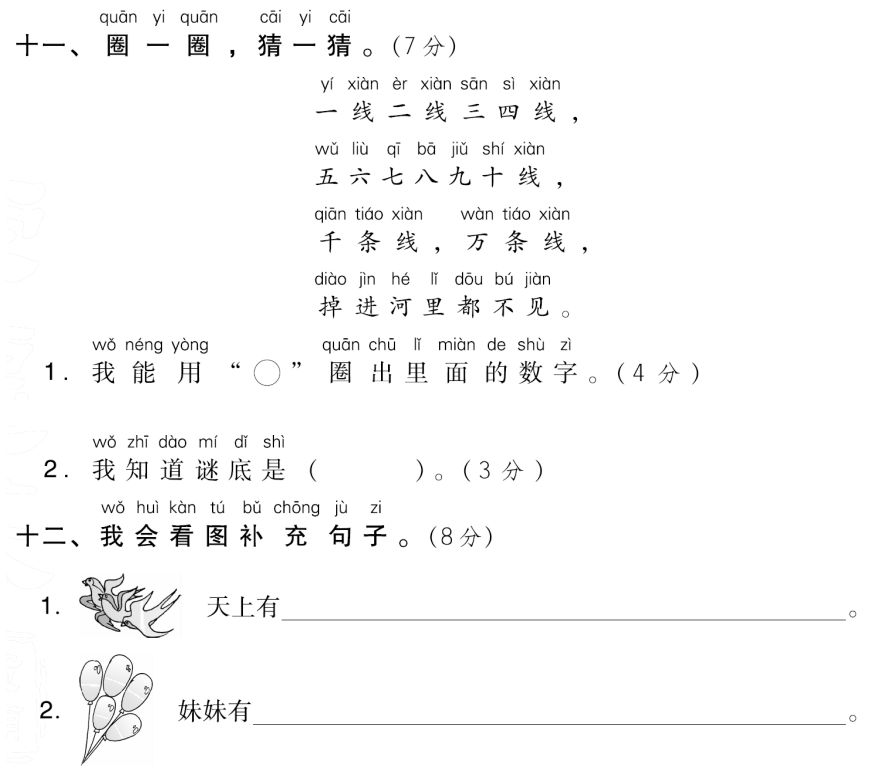 quān yi quān cāi yi cāi
十一、圈一圈，猜一猜。(7分)

yí xiàn èr xiàn sān sì xiàn
一线二线三四线，
wǔ liù qī bā jiǔ shí xiàn
五六七八九十线，
qiān tiáo xiàn wàn tiáo xiàn
千条线，万条线，
diào jìn hé lǐ dōu bú jiàn
掉进河里都不见。

wǒ néng yòng quān chū lǐ miàn de shù zì
1.我能用“○”圈出里面的数字。(4分)

wǒ zhī dào mí dǐ shì
2.我知道谜底是(　　)。(3分)

wǒ huì kàn tú bǔ chōng jù zi
十二、我会看图补充句子。(8分)

1. 天上有____。

2. 妹妹有____。